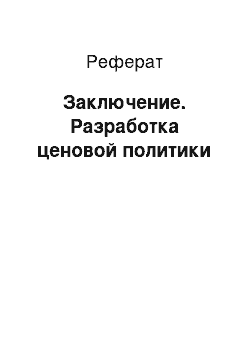 Реферат

Заключение. Разработка ценовой политики